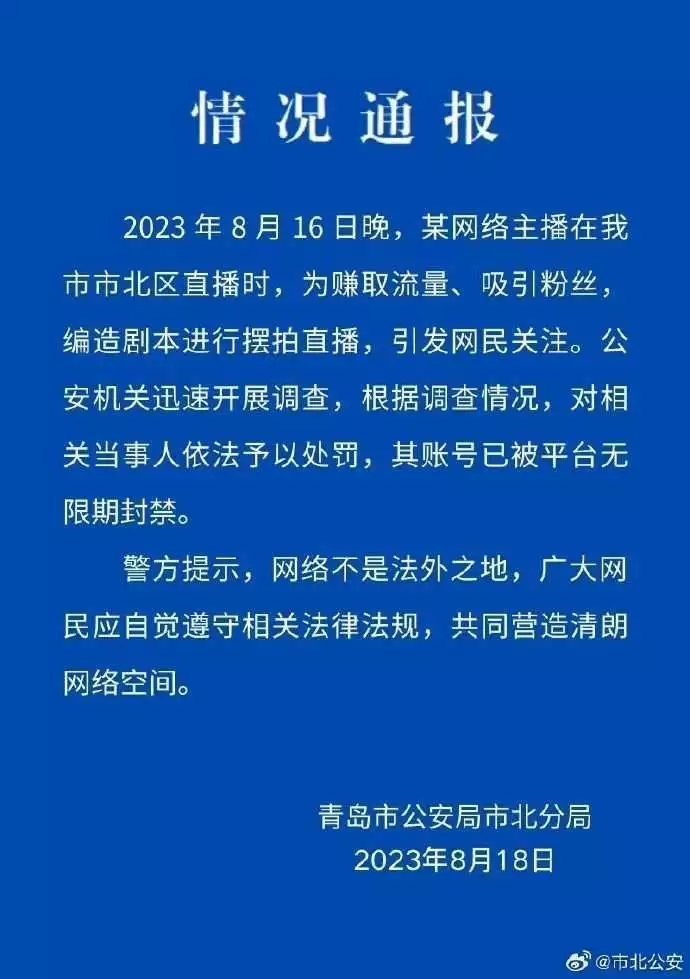 情况通报

2023 年 8 月 16 日晚，某网络主播在我市市北区直播时，为赚取流量、吸引粉丝，编造剧本进行摆拍直播，引发网民关注。公安机关迅速开展调查，根据调查情况，对相关当事人依法予以处罚，其账号已被平台无限期封禁。

警方提示，网络不是法外之地，广大网民应自觉遵守相关法律法规，共同营造清朗网络空间。

青岛市公安局市北分局
2023年8月18日

@市北公安